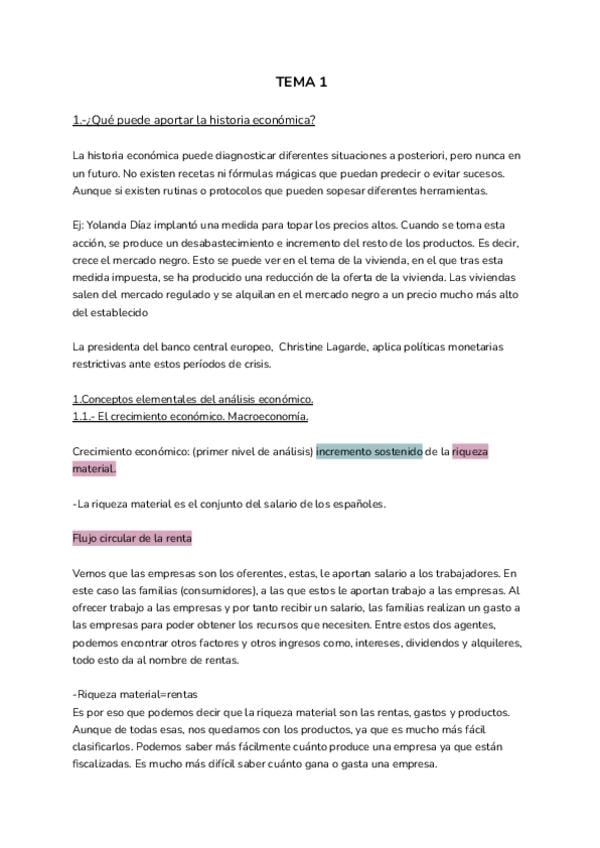 TEMA 1

1.-¿Qué puede aportar la historia económica?

La historia económica puede diagnosticar diferentes situaciones a posteriori, pero nunca en un futuro. No existen recetas ni fórmulas mágicas que puedan predecir o evitar sucesos. Aunque si existen rutinas o protocolos que pueden sopesar diferentes herramientas.

Ej: Yolanda Díaz implantó una medida para topar los precios altos. Cuando se toma esta acción, se produce un desabastecimiento e incremento del resto de los productos. Es decir, crece el mercado negro. Esto se puede ver en el tema de la vivienda, en el que tras esta medida impuesta, se ha producido una reducción de la oferta de la vivienda. Las viviendas salen del mercado regulado y se alquilan en el mercado negro a un precio mucho más alto del establecido

La presidenta del banco central europeo, Christine Lagarde, aplica políticas monetarias restrictivas ante estos períodos de crisis.

1.Conceptos elementales del análisis económico.
1.1.- El crecimiento económico. Macroeconomía.

Crecimiento económico: (primer nivel de análisis) incremento sostenido de la riqueza material.

-La riqueza material es el conjunto del salario de los españoles.

Flujo circular de la renta

Vemos que las empresas son los oferentes, estas, le aportan salario a los trabajadores. En este caso las familias (consumidores), a las que estos le aportan trabajo a las empresas. Al ofrecer trabajo a las empresas y por tanto recibir un salario, las familias realizan un gasto a las empresas para poder obtener los recursos que necesiten. Entre estos dos agentes, podemos encontrar otros factores y otros ingresos como, intereses, dividendos y alquileres, todo esto da al nombre de rentas.

-Riqueza material=rentas
Es por eso que podemos decir que la riqueza material son las rentas, gastos y productos. Aunque de todas esas, nos quedamos con los productos, ya que es mucho más fácil clasificarlos. Podemos saber más fácilmente cuánto produce una empresa ya que están fiscalizadas. Es mucho más difícil saber cuánto gana o gasta una empresa.